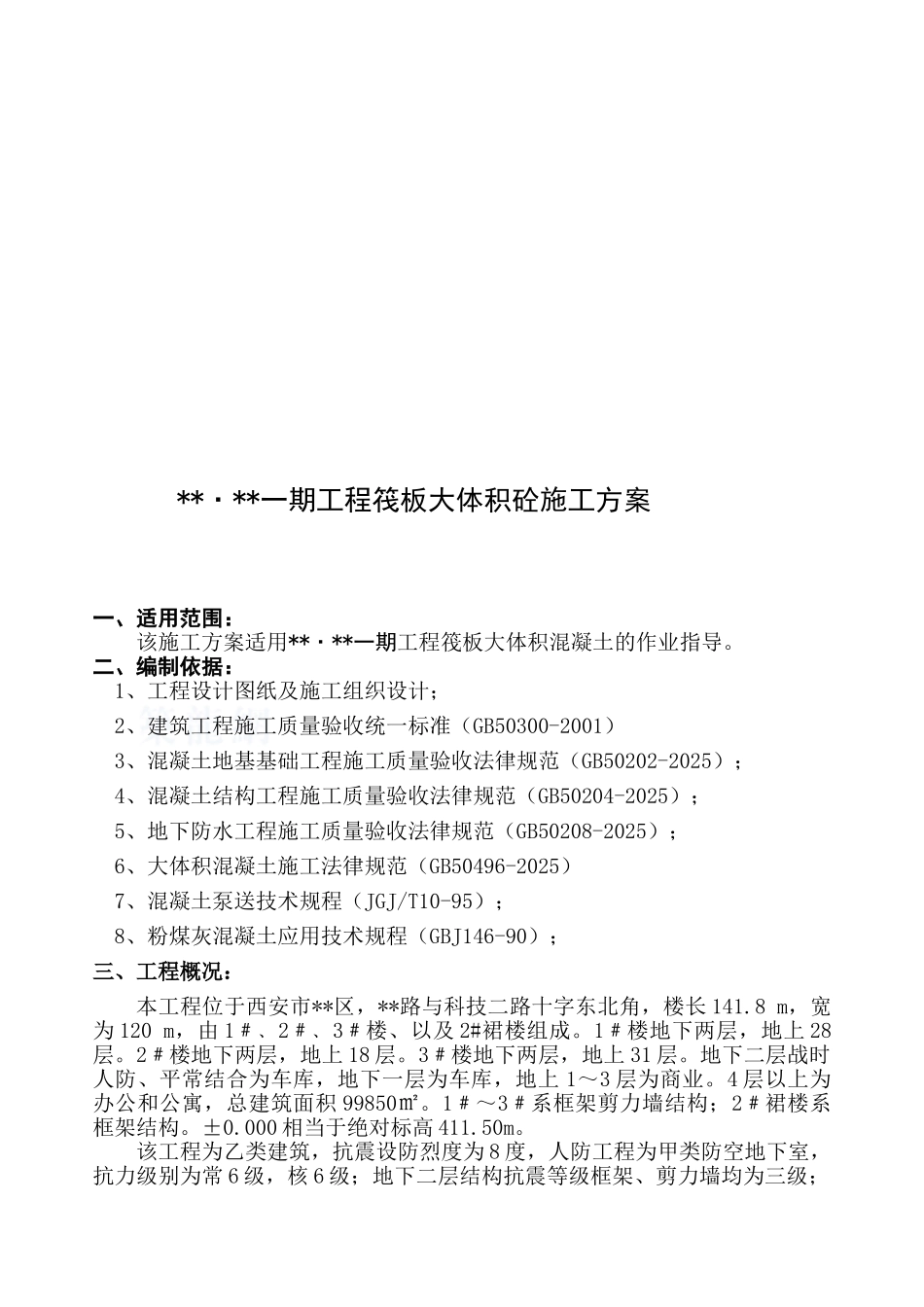 **·**一期工程筏板大体积砼施工方案

一、适用范围：
该施工方案适用**·**一期工程筏板大体积混凝土的作业指导。
二、编制依据：
1、工程设计图纸及施工组织设计；
2、建筑工程施工质量验收统一标准（GB50300-2001）
3、混凝土地基基础工程施工质量验收法律规范（GB50202-2025）；
4、混凝土结构工程施工质量验收法律规范（GB50204-2025）；
5、地下防水工程施工质量验收法律规范（GB50208-2025）；
6、大体积混凝土施工法律规范（GB50496-2025）
7、混凝土泵送技术规程（JGJ/T10-95）；
8、粉煤灰混凝土应用技术规程（GBJ146-90）；
三、工程概况：
本工程位于西安市**区，**路与科技二路十字东北角，楼长141.8 m，宽为120 m，由1＃、2＃、3＃楼、以及2#裙楼组成。1＃楼地下两层，地上28层。2＃楼地下两层，地上18层。3＃楼地下两层，地上31层。地下二层战时人防、平常结合为车库，地下一层为车库，地上1～3层为商业。4层以上为办公和公寓，总建筑面积99850㎡。1＃～3＃系框架剪力墙结构；2＃裙楼系框架结构。±0.000相当于绝对标高411.50m。
该工程为乙类建筑，抗震设防烈度为8度，人防工程为甲类防空地下室，抗力级别为常6级，核6级；地下二层结构抗震等级框架、剪力墙均为三级；